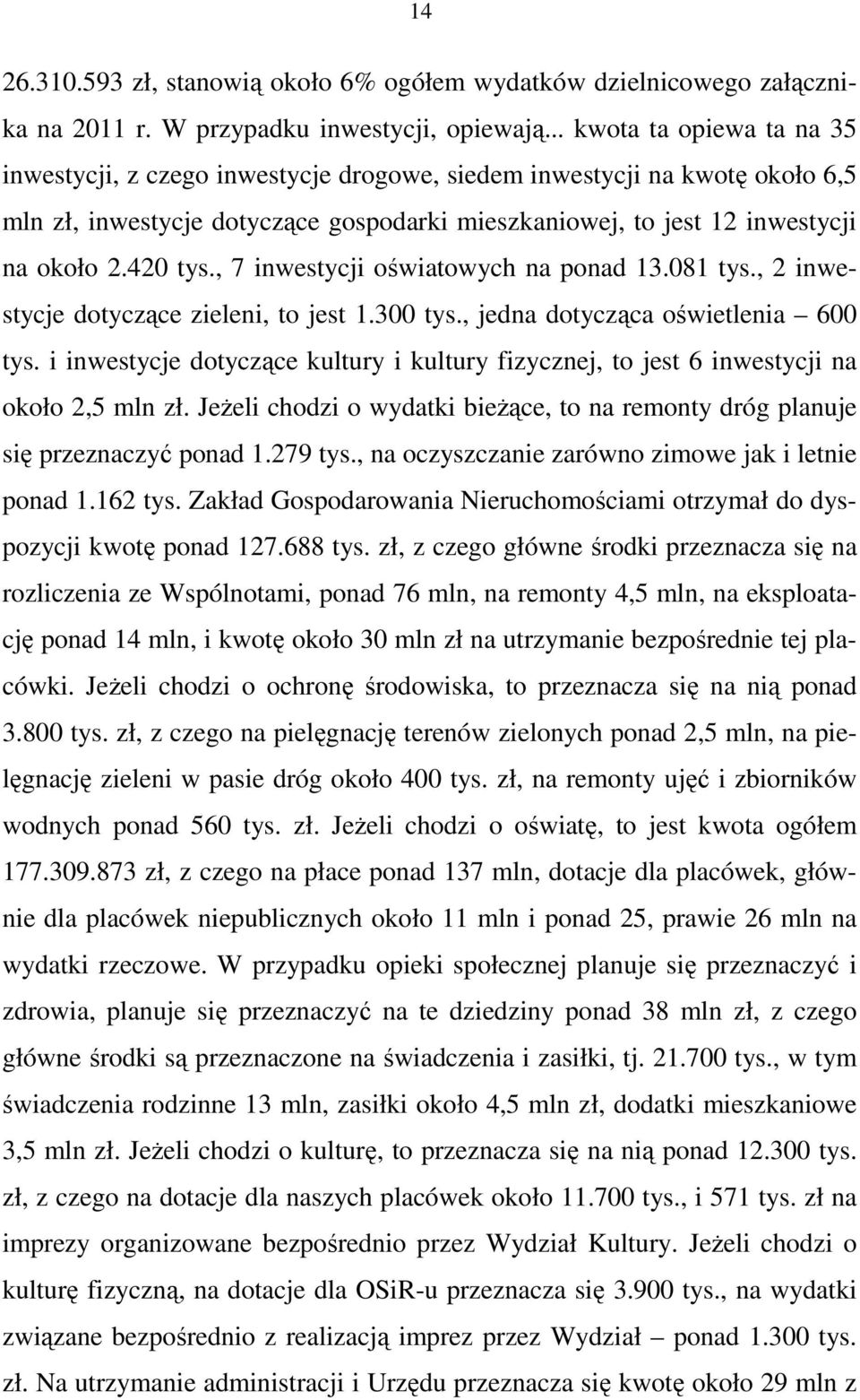 14

26.310.593 zł, stanowią około 6% ogółem wydatków dzielnicowego załącznika na 2011 r. W przypadku inwestycji, opiewają... kwota ta opiewa ta na 35 inwestycji, z czego inwestycje drogowe, siedem inwestycji na kwotę około 6,5 mln zł, inwestycje dotyczące gospodarki mieszkaniowej, to jest 12 inwestycji na około 2.420 tys., 7 inwestycji oświatowych na ponad 13.081 tys., 2 inwestycje dotyczące zieleni, to jest 1.300 tys., jedna dotycząca oświetlenia – 600 tys. i inwestycje dotyczące kultury i kultury fizycznej, to jest 6 inwestycji na około 2,5 mln zł. Jeżeli chodzi o wydatki bieżące, to na remonty dróg planuje się przeznaczyć ponad 1.279 tys., na oczyszczanie zarówno zimowe jak i letnie ponad 1.162 tys. Zakład Gospodarowania Nieruchomościami otrzymał do dyspozycji kwotę ponad 127.688 tys. zł, z czego główne środki przeznacza się na rozliczenia ze Wspólnotami, ponad 76 mln, na remonty 4,5 mln, na eksploatację ponad 14 mln, i kwotę około 30 mln zł na utrzymanie bezpośrednie tej placówki. Jeżeli chodzi o ochronę środowiska, to przeznacza się na nią ponad 3.800 tys. zł, z czego na pielęgnację terenów zielonych ponad 2,5 mln, na pielęgnację zieleni w pasie dróg około 400 tys. zł, na remonty ujęć i zbiorników wodnych ponad 560 tys. zł. Jeżeli chodzi o oświatę, to jest kwota ogółem 177.309.873 zł, z czego na płace ponad 137 mln, dotacje dla placówek, głównie dla placówek niepublicznych około 11 mln i ponad 25, prawie 26 mln na wydatki rzeczowe. W przypadku opieki społecznej planuje się przeznaczyć i zdrowia, planuje się przeznaczyć na te dziedziny ponad 38 mln zł, z czego główne środki są przeznaczone na świadczenia i zasiłki, tj. 21.700 tys., w tym świadczenia rodzinne 13 mln, zasiłki około 4,5 mln zł, dodatki mieszkaniowe 3,5 mln zł. Jeżeli chodzi o kulturę, to przeznacza się na nią ponad 12.300 tys. zł, z czego na dotacje dla naszych placówek około 11.700 tys., i 571 tys. zł na imprezy organizowane bezpośrednio przez Wydział Kultury. Jeżeli chodzi o kulturę fizyczną, na dotacje dla OSiR-u przeznacza się 3.900 tys., na wydatki związane bezpośrednio z realizacją imprez przez Wydział – ponad 1.300 tys. zł. Na utrzymanie administracji i Urzędu przeznacza się kwotę około 29 mln z